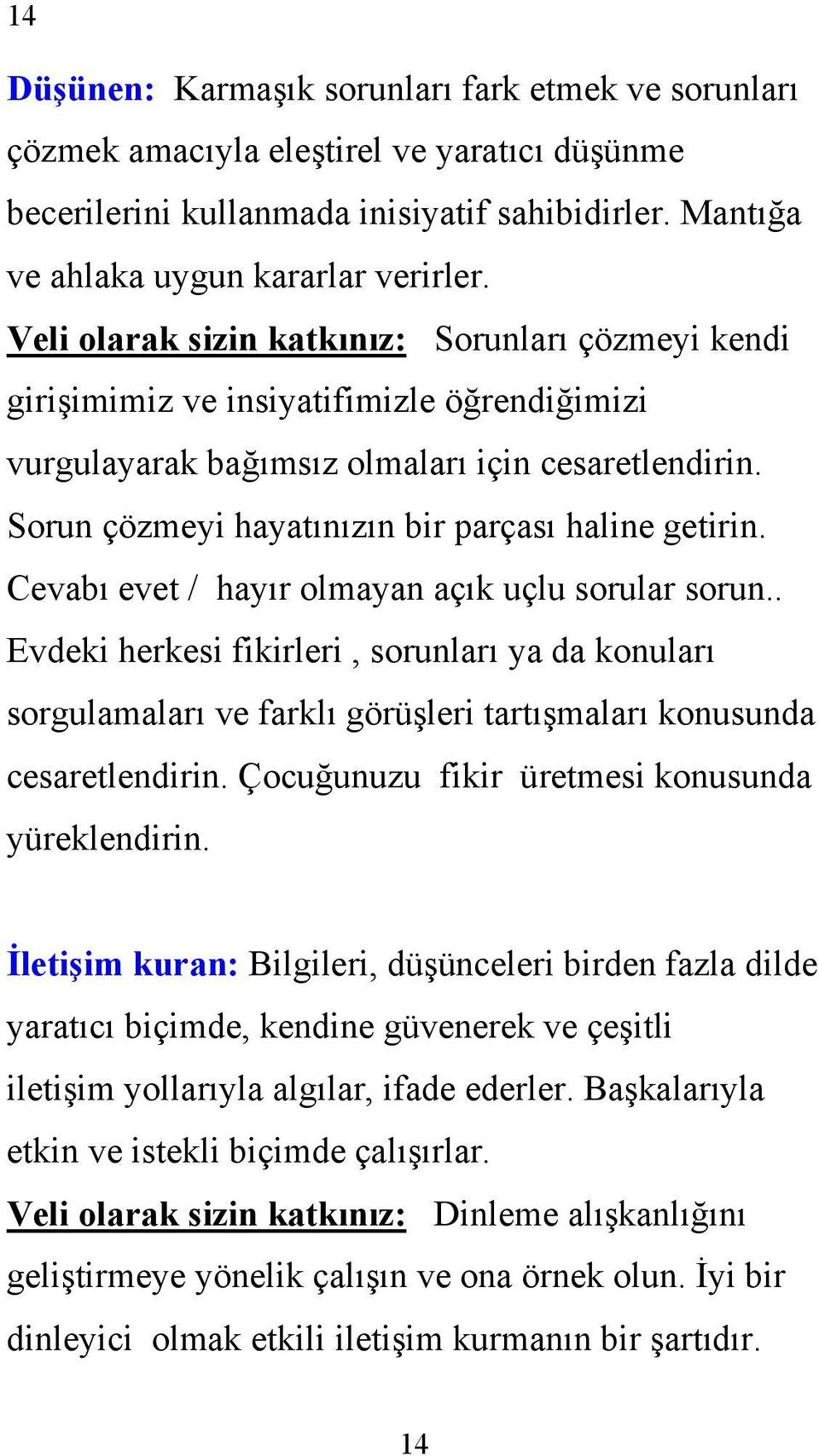 14

Düşünen: Karmaşık sorunları fark etmek ve sorunları çözmek amacıyla eleştirel ve yaratıcı düşünme becerilerini kullanmada inisiyatif sahibidirler. Mantığa ve ahlaka uygun kararlar verirler.

Veli olarak sizin katkınız: Sorunları çözmeyi kendi girişimimiz ve insiyatifimizle öğrendiğimizi vurgulayarak bağımsız olmaları için cesaretlendirin. Sorun çözmeyi hayatınızın bir parçası haline getirin. Cevabı evet / hayır olmayan açık uçlu sorular sorun.. Evdeki herkesi fikirleri , sorunları ya da konuları sorgulamaları ve farklı görüşleri tartışmaları konusunda cesaretlendirin. Çocuğunuzu fikir üretmesi konusunda yüreklendirin.

İletişim kuran: Bilgileri, düşünceleri birden fazla dilde yaratıcı biçimde, kendine güvenerek ve çeşitli iletişim yollarıyla algılar, ifade ederler. Başkalarıyla etkin ve istekli biçimde çalışırlar.

Veli olarak sizin katkınız: Dinleme alışkanlığını geliştirmeye yönelik çalışın ve ona örnek olun. İyi bir dinleyici olmak etkili iletişim kurmanın bir şartıdır.

14